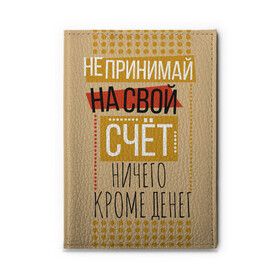 НЕ ПРИНИМАЙ
НА СВОЙ
СЧЁТ
НИЧЕГО
КРОМЕ ДЕНЕГ